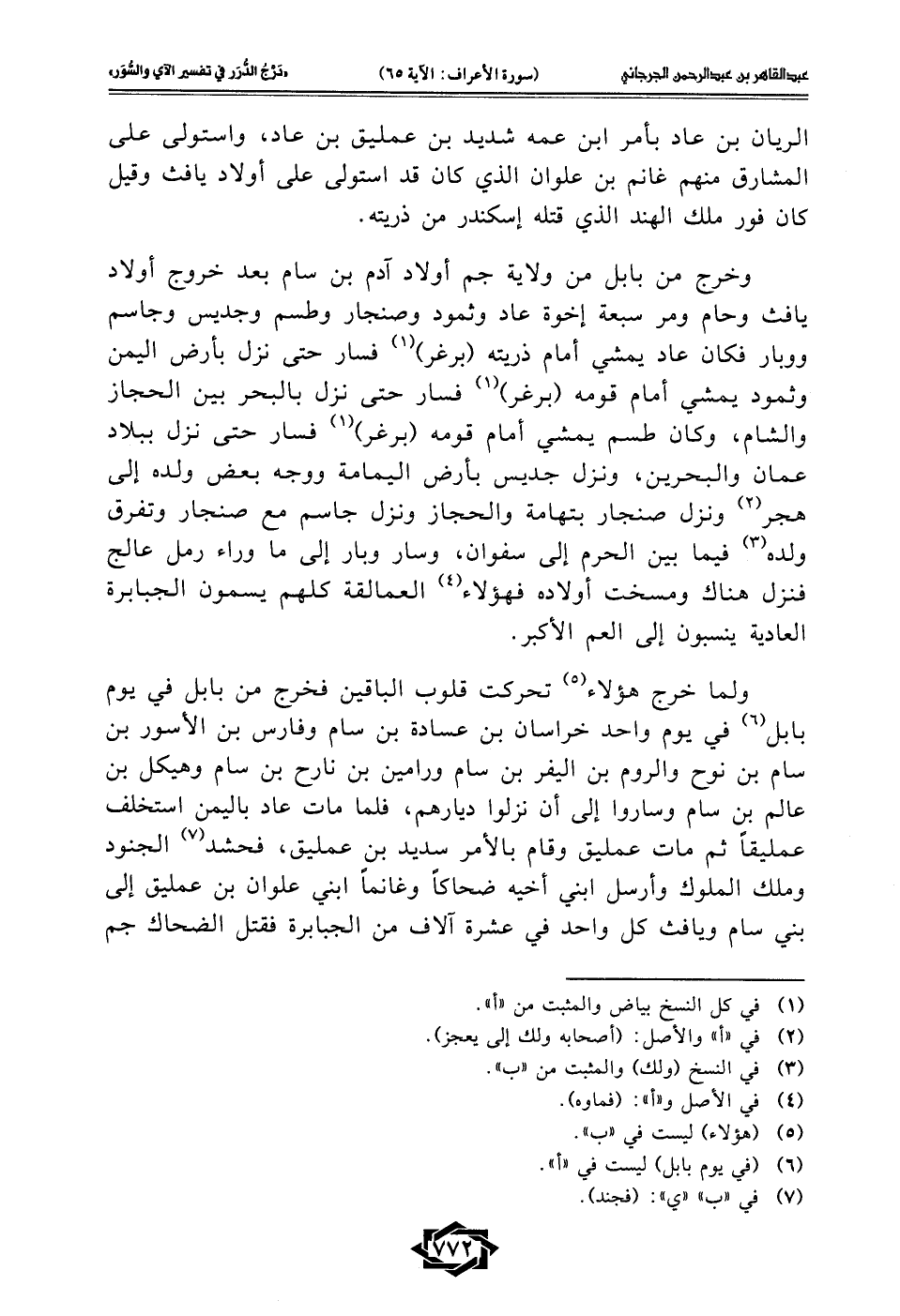 عبدالقاهر بن عبدالرحمن الجرجاني (سورة الأعراف: الآية ٦٥) «دَرْجُ الدُّرَر في تفسير الآي والسُّوَر»

الريان بن عاد بأمر ابن عمه شديد بن عمليق بن عاد، واستولى على المشارق منهم غانم بن علوان الذي كان قد استولى على أولاد يافث وقيل كان فور ملك الهند الذي قتله إسكندر من ذريته.

وخرج من بابل من ولاية جم أولاد آدم بن سام بعد خروج أولاد يافث وحام ومر سبعة إخوة عاد وثمود وصنجار وطسم وجديس وجاسم ووبار فكان عاد يمشي أمام ذريته (برغر)$^{(١)}$ فسار حتى نزل بأرض اليمن وثمود يمشي أمام قومه (برغر)$^{(١)}$ فسار حتى نزل بالبحر بين الحجاز والشام، وكان طسم يمشي أمام قومه (برغر)$^{(١)}$ فسار حتى نزل ببلاد عمان والبحرين، ونزل جديس بأرض اليمامة ووجه بعض ولده إلى هجر$^{(٢)}$ ونزل صنجار بتهامة والحجاز ونزل جاسم مع صنجار وتفرق ولده$^{(٣)}$ فيما بين الحرم إلى سفوان، وسار وبار إلى ما وراء رمل عالج فنزل هناك ومسخت أولاده فهؤلاء$^{(٤)}$ العمالقة كلهم يسمون الجبابرة العادية ينسبون إلى العم الأكبر.

ولما خرج هؤلاء$^{(٥)}$ تحركت قلوب الباقين فخرج من بابل في يوم بابل$^{(٦)}$ في يوم واحد خراسان بن عسادة بن سام وفارس بن الأسور بن سام بن نوح والروم بن اليفر بن سام ورامين بن نارح بن سام وهيكل بن عالم بن سام وساروا إلى أن نزلوا ديارهم، فلما مات عاد باليمن استخلف عمليقاً ثم مات عمليق وقام بالأمر سديد بن عمليق، فحشد$^{(٧)}$ الجنود وملك الملوك وأرسل ابني أخيه ضحاكاً وغانماً ابني علوان بن عمليق إلى بني سام ويافث كل واحد في عشرة آلاف من الجبابرة فقتل الضحاك جم

(١) في كل النسخ بياض والمثبت من «أ».
(٢) في «أ» والأصل: (أصحابه ولك إلى يعجز).
(٣) في النسخ (ولك) والمثبت من «ب».
(٤) في الأصل و«أ»: (فماوه).
(٥) (هؤلاء) ليست في «ب».
(٦) (في يوم بابل) ليست في «أ».
(٧) في «ب» «ي»: (فجند).

٧٧٢